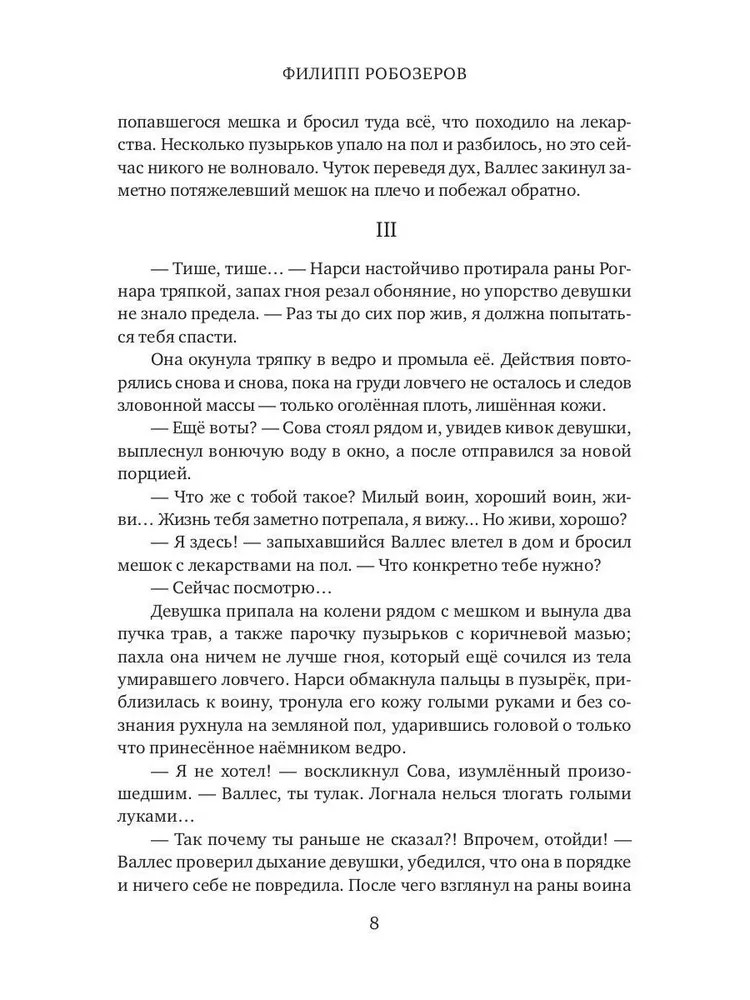 ФИЛИПП РОБОЗЕРОВ

попавшегося мешка и бросил туда всё, что походило на лекарства. Несколько пузырьков упало на пол и разбилось, но это сейчас никого не волновало. Чуток переведя дух, Валлес закинул заметно потяжелевший мешок на плечо и побежал обратно.

III

— Тише, тише… — Нарси настойчиво протирала раны Рогнара тряпкой, запах гноя резал обоняние, но упорство девушки не знало предела. — Раз ты до сих пор жив, я должна попытаться тебя спасти.

Она окунула тряпку в ведро и промыла её. Действия повторялись снова и снова, пока на груди ловчего не осталось и следов зловонной массы — только оголённая плоть, лишённая кожи.

— Ещё воты? — Сова стоял рядом и, увидев кивок девушки, выплеснул вонючую воду в окно, а после отправился за новой порцией.

— Что же с тобой такое? Милый воин, хороший воин, живи… Жизнь тебя заметно потрепала, я вижу… Но живи, хорошо?

— Я здесь! — запыхавшийся Валлес влетел в дом и бросил мешок с лекарствами на пол. — Что конкретно тебе нужно?

— Сейчас посмотрю…

Девушка припала на колени рядом с мешком и вынула два пучка трав, а также парочку пузырьков с коричневой мазью; пахла она ничем не лучше гноя, который ещё сочился из тела умиравшего ловчего. Нарси обмакнула пальцы в пузырёк, приблизилась к воину, тронула его кожу голыми руками и без сознания рухнула на земляной пол, ударившись головой о только что принесённое наёмником ведро.

— Я не хотел! — воскликнул Сова, изумлённый произошедшим. — Валлес, ты тулак. Логнала нелься тлогать голыми луками…

— Так почему ты раньше не сказал?! Впрочем, отойди! — Валлес проверил дыхание девушки, убедился, что она в порядке и ничего себе не повредила. После чего взглянул на раны воина

8